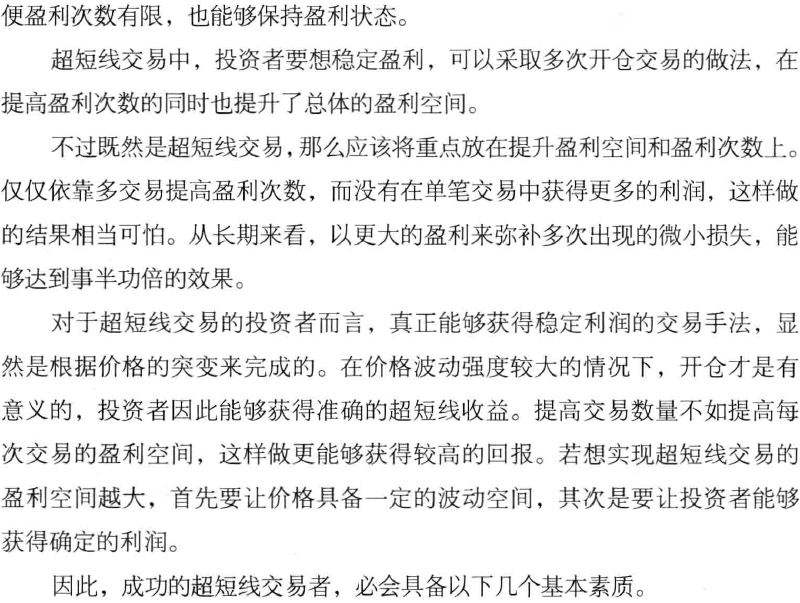 便盈利次数有限，也能够保持盈利状态。

超短线交易中，投资者要想稳定盈利，可以采取多次开仓交易的做法，在提高盈利次数的同时也提升了总体的盈利空间。

不过既然是超短线交易，那么应该将重点放在提升盈利空间和盈利次数上。仅仅依靠多交易提高盈利次数，而没有在单笔交易中获得更多的利润，这样做的结果相当可怕。从长期来看，以更大的盈利来弥补多次出现的微小损失，能够达到事半功倍的效果。

对于超短线交易的投资者而言，真正能够获得稳定利润的交易手法，显然是根据价格的突变来完成的。在价格波动强度较大的情况下，开仓才是有意义的，投资者因此能够获得准确的超短线收益。提高交易数量不如提高每次交易的盈利空间，这样做更能够获得较高的回报。若想实现超短线交易的盈利空间越大，首先要让价格具备一定的波动空间，其次是要让投资者能够获得确定的利润。

因此，成功的超短线交易者，必会具备以下几个基本素质。